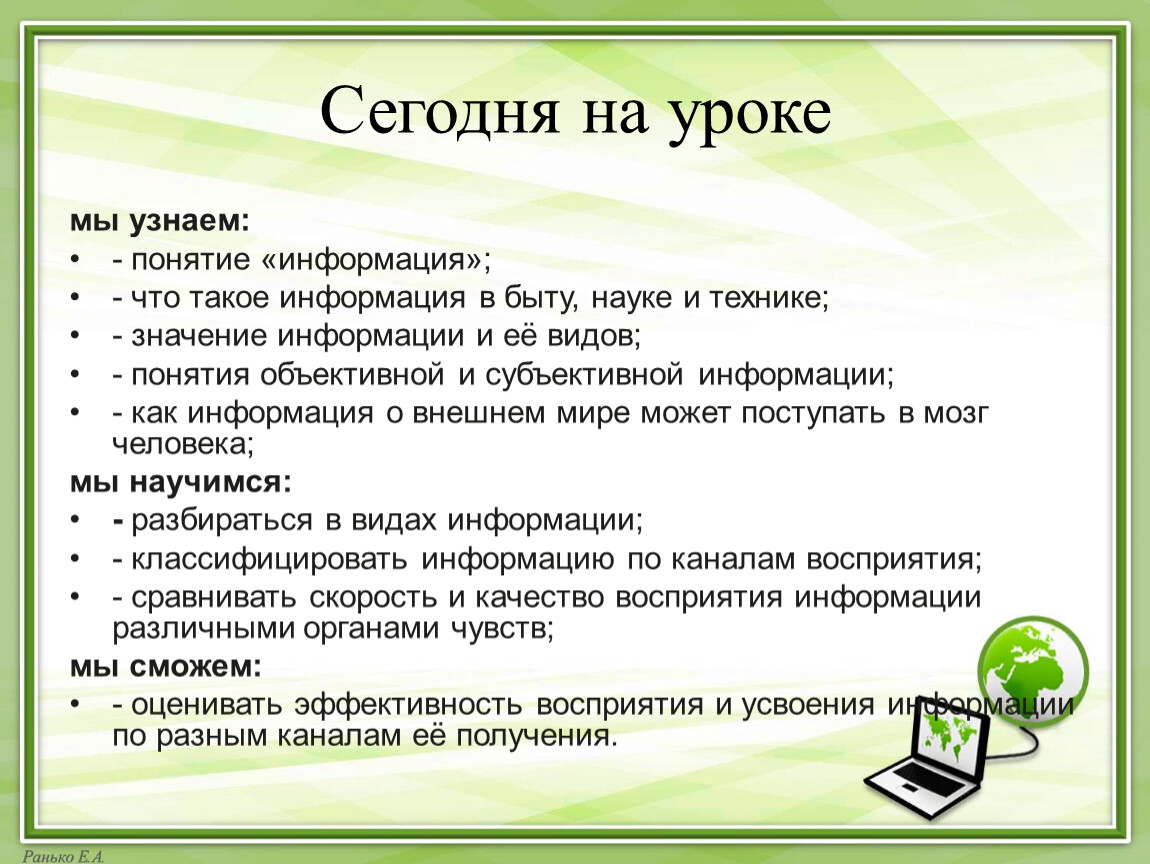 Сегодня на уроке

мы узнаем:
• - понятие «информация»;
• - что такое информация в быту, науке и технике;
• - значение информации и её видов;
• - понятия объективной и субъективной информации;
• - как информация о внешнем мире может поступать в мозг человека;

мы научимся:
• - разбираться в видах информации;
• - классифицировать информацию по каналам восприятия;
• - сравнивать скорость и качество восприятия информации различными органами чувств;

мы сможем:
• - оценивать эффективность восприятия и усвоения информации по разным каналам её получения.

Ранько Е.А.